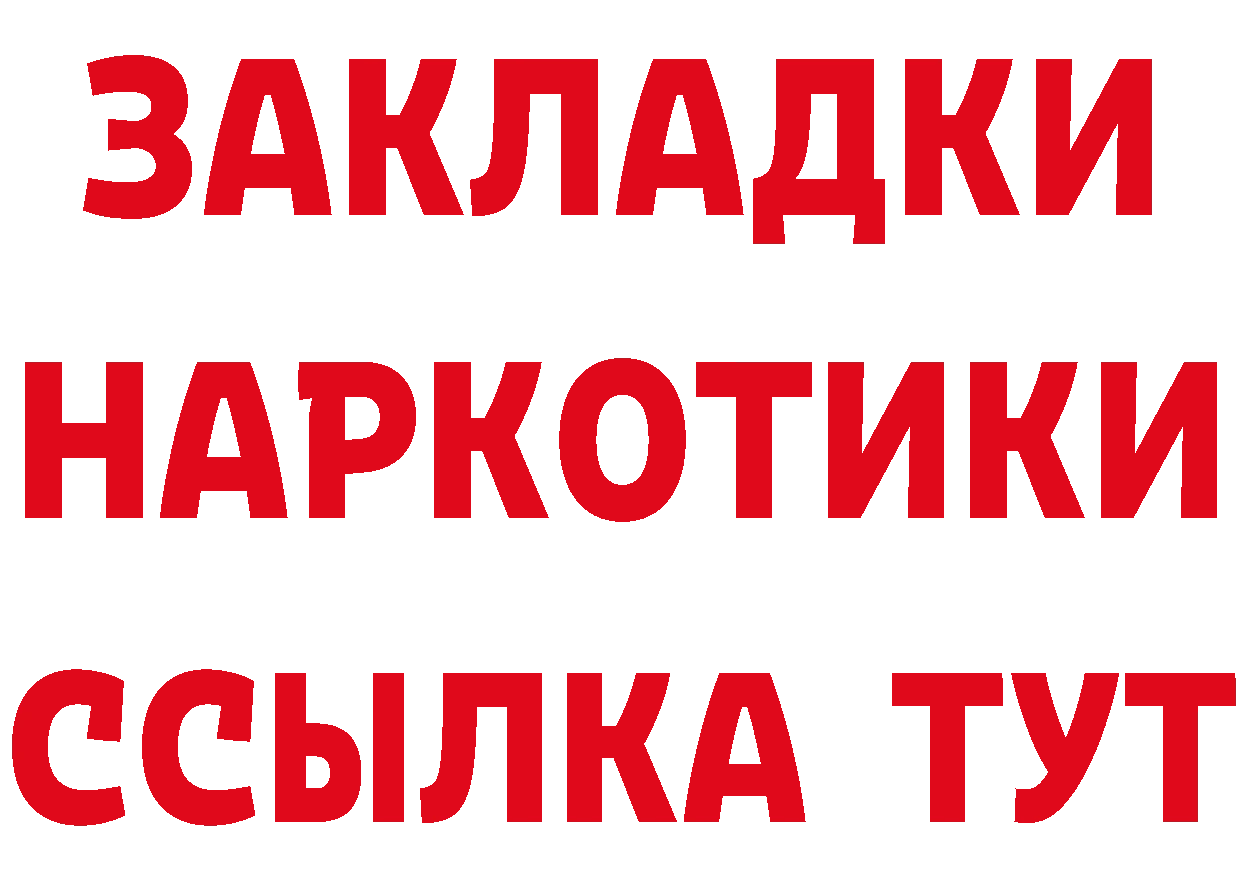 ЗАКЛАДКИ
НАРКОТИКИ
ССЫЛКА ТУТ